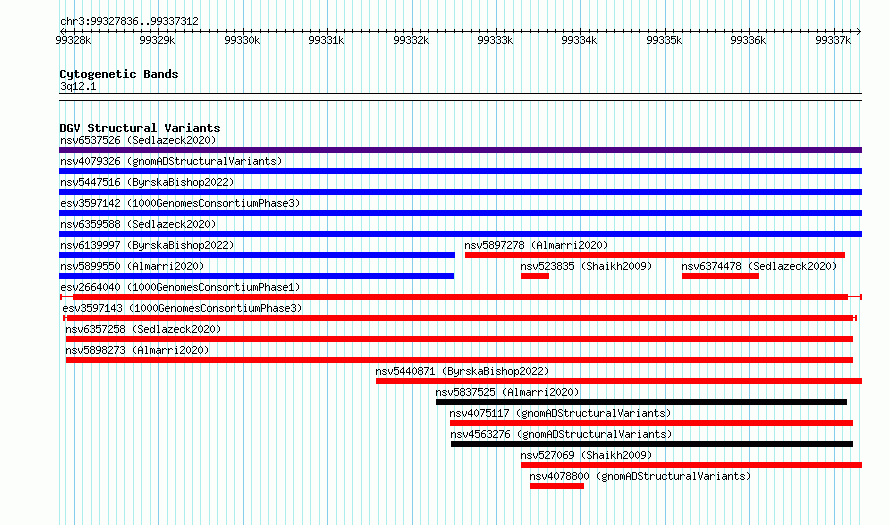 chr3:99327836..99337312

99328k 99329k 99330k 99331k 99332k 99333k 99334k 99335k 99336k 99337k

Cytogenetic Bands
3q12.1

DGV Structural Variants
nsv6537526 (Sedlazeck2020)
nsv4079326 (gnomADStructuralVariants)
nsv5447516 (ByrskaBishop2022)
esv3597142 (1000GenomesConsortiumPhase3)
nsv6359588 (Sedlazeck2020)
nsv6139997 (ByrskaBishop2022)
nsv5897278 (Almarri2020)
nsv5899550 (Almarri2020)
nsv523835 (Shaikh2009)
nsv6374478 (Sedlazeck2020)
esv2664040 (1000GenomesConsortiumPhase1)
esv3597143 (1000GenomesConsortiumPhase3)
nsv6357258 (Sedlazeck2020)
nsv5898273 (Almarri2020)
nsv5440871 (ByrskaBishop2022)
nsv5837525 (Almarri2020)
nsv4075117 (gnomADStructuralVariants)
nsv4563276 (gnomADStructuralVariants)
nsv527069 (Shaikh2009)
nsv4078800 (gnomADStructuralVariants)